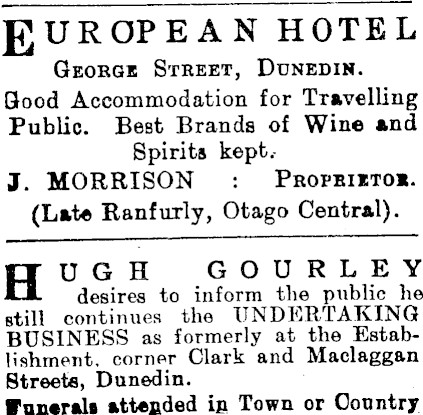 EUROPEAN HOTEL
GEORGE STREET, DUNEDIN.

Good Accommodation for Travelling Public. Best Brands of Wine and Spirits kept.

J. MORRISON : PROPRIETOR.
(Late Ranfurly, Otago Central).

HUGH GOURLEY desires to inform the public he still continues the UNDERTAKING BUSINESS as formerly at the Establishment, corner Clark and Maclaggan Streets, Dunedin.

Funerals attended in Town or Country